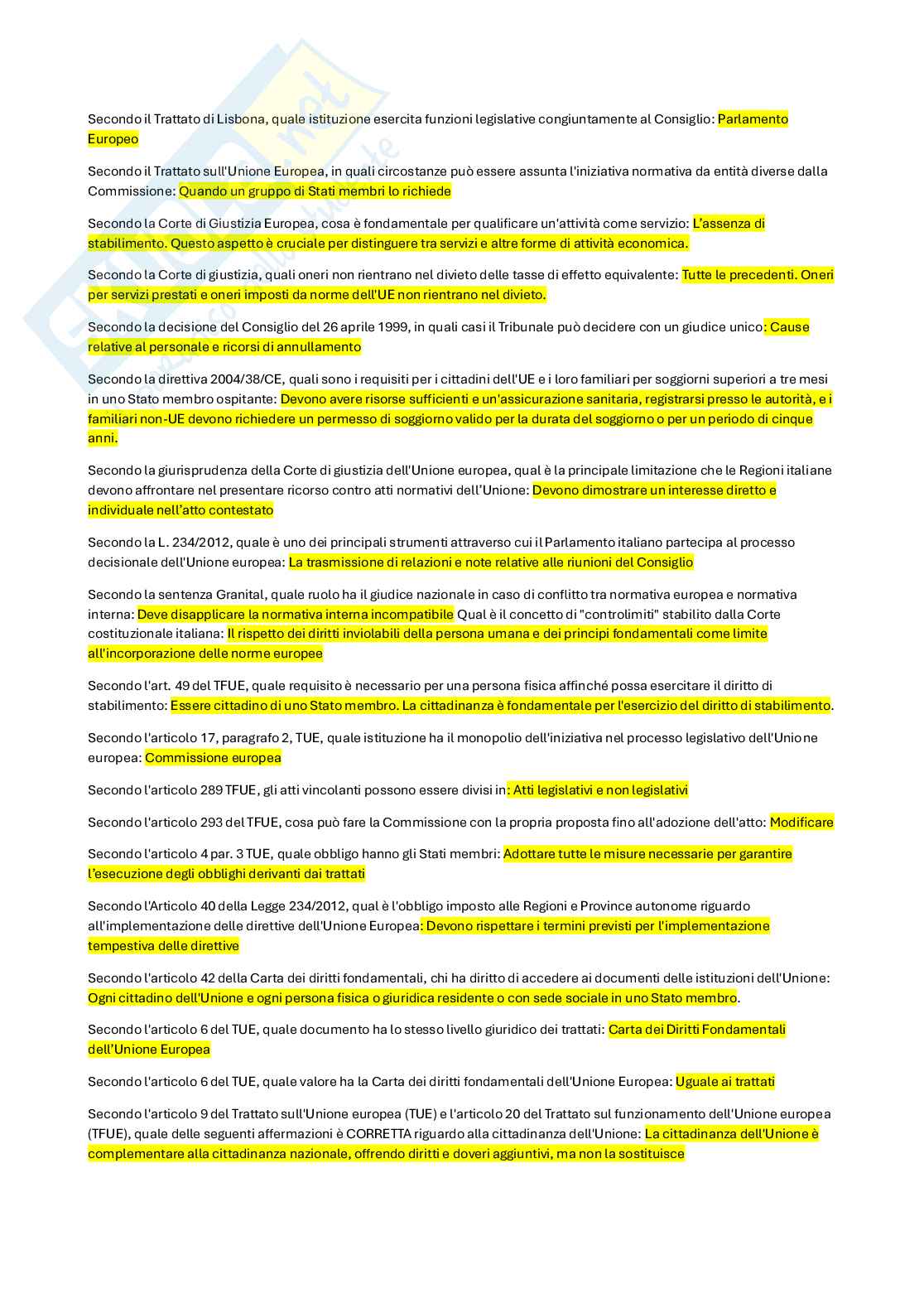 Secondo il Trattato di Lisbona, quale istituzione esercita funzioni legislative congiuntamente al Consiglio: Parlamento Europeo

Secondo il Trattato sull'Unione Europea, in quali circostanze può essere assunta l'iniziativa normativa da entità diverse dalla Commissione: Quando un gruppo di Stati membri lo richiede

Secondo la Corte di Giustizia Europea, cosa è fondamentale per qualificare un'attività come servizio: L'assenza di stabilimento. Questo aspetto è cruciale per distinguere tra servizi e altre forme di attività economica.

Secondo la Corte di giustizia, quali oneri non rientrano nel divieto delle tasse di effetto equivalente: Tutte le precedenti. Oneri per servizi prestati e oneri imposti da norme dell'UE non rientrano nel divieto.

Secondo la decisione del Consiglio del 26 aprile 1999, in quali casi il Tribunale può decidere con un giudice unico: Cause relative al personale e ricorsi di annullamento

Secondo la direttiva 2004/38/CE, quali sono i requisiti per i cittadini dell'UE e i loro familiari per soggiorni superiori a tre mesi in uno Stato membro ospitante: Devono avere risorse sufficienti e un'assicurazione sanitaria, registrarsi presso le autorità, e i familiari non-UE devono richiedere un permesso di soggiorno valido per la durata del soggiorno o per un periodo di cinque anni.

Secondo la giurisprudenza della Corte di giustizia dell'Unione europea, qual è la principale limitazione che le Regioni italiane devono affrontare nel presentare ricorso contro atti normativi dell'Unione: Devono dimostrare un interesse diretto e individuale nell'atto contestato

Secondo la L. 234/2012, quale è uno dei principali strumenti attraverso cui il Parlamento italiano partecipa al processo decisionale dell'Unione europea: La trasmissione di relazioni e note relative alle riunioni del Consiglio

Secondo la sentenza Granital, quale ruolo ha il giudice nazionale in caso di conflitto tra normativa europea e normativa interna: Deve disapplicare la normativa interna incompatibile Qual è il concetto di "controlimiti" stabilito dalla Corte costituzionale italiana: Il rispetto dei diritti inviolabili della persona umana e dei principi fondamentali come limite all'incorporazione delle norme europee

Secondo l'art. 49 del TFUE, quale requisito è necessario per una persona fisica affinché possa esercitare il diritto di stabilimento: Essere cittadino di uno Stato membro. La cittadinanza è fondamentale per l'esercizio del diritto di stabilimento.

Secondo l'articolo 17, paragrafo 2, TUE, quale istituzione ha il monopolio dell'iniziativa nel processo legislativo dell'Unione europea: Commissione europea

Secondo l'articolo 289 TFUE, gli atti vincolanti possono essere divisi in: Atti legislativi e non legislativi

Secondo l'articolo 293 del TFUE, cosa può fare la Commissione con la propria proposta fino all'adozione dell'atto: Modificare

Secondo l'articolo 4 par. 3 TUE, quale obbligo hanno gli Stati membri: Adottare tutte le misure necessarie per garantire l'esecuzione degli obblighi derivanti dai trattati

Secondo l'Articolo 40 della Legge 234/2012, qual è l'obbligo imposto alle Regioni e Province autonome riguardo all'implementazione delle direttive dell'Unione Europea: Devono rispettare i termini previsti per l'implementazione tempestiva delle direttive

Secondo l'articolo 42 della Carta dei diritti fondamentali, chi ha diritto di accedere ai documenti delle istituzioni dell'Unione: Ogni cittadino dell'Unione e ogni persona fisica o giuridica residente o con sede sociale in uno Stato membro.

Secondo l'articolo 6 del TUE, quale documento ha lo stesso livello giuridico dei trattati: Carta dei Diritti Fondamentali dell'Unione Europea

Secondo l'articolo 6 del TUE, quale valore ha la Carta dei diritti fondamentali dell'Unione Europea: Uguale ai trattati

Secondo l'articolo 9 del Trattato sull'Unione europea (TUE) e l'articolo 20 del Trattato sul funzionamento dell'Unione europea (TFUE), quale delle seguenti affermazioni è CORRETTA riguardo alla cittadinanza dell'Unione: La cittadinanza dell'Unione è complementare alla cittadinanza nazionale, offrendo diritti e doveri aggiuntivi, ma non la sostituisce